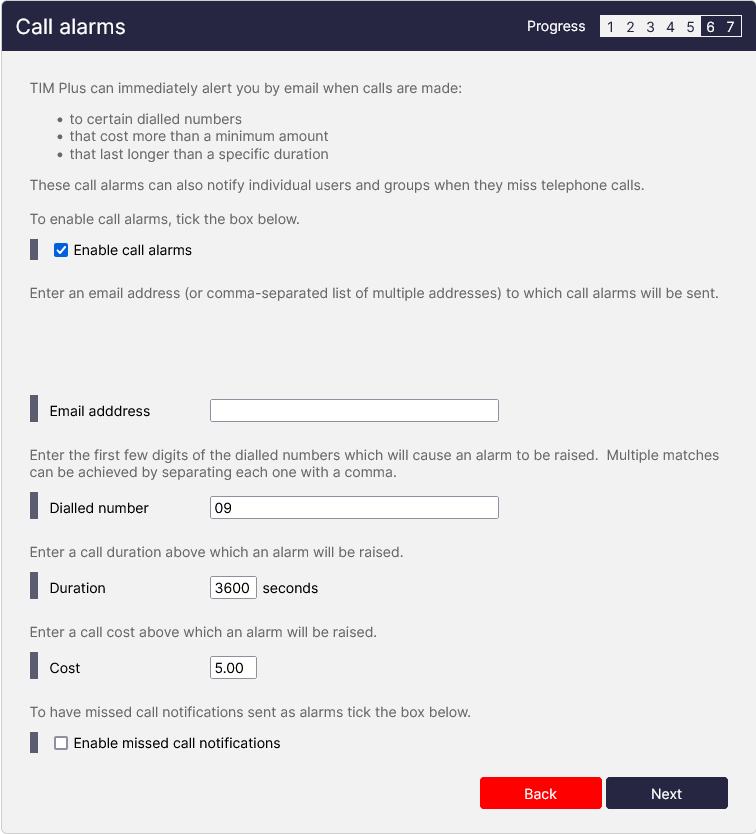 Call alarms

Progress 1 2 3 4 5 6 7

TIM Plus can immediately alert you by email when calls are made:

- to certain dialled numbers
- that cost more than a minimum amount
- that last longer than a specific duration

These call alarms can also notify individual users and groups when they miss telephone calls.

To enable call alarms, tick the box below.

Enable call alarms

Enter an email address (or comma-separated list of multiple addresses) to which call alarms will be sent.

Email adddress

Enter the first few digits of the dialled numbers which will cause an alarm to be raised. Multiple matches can be achieved by separating each one with a comma.

Dialled number 09

Enter a call duration above which an alarm will be raised.

Duration 3600 seconds

Enter a call cost above which an alarm will be raised.

Cost 5.00

To have missed call notifications sent as alarms tick the box below.

Enable missed call notifications

Back Next